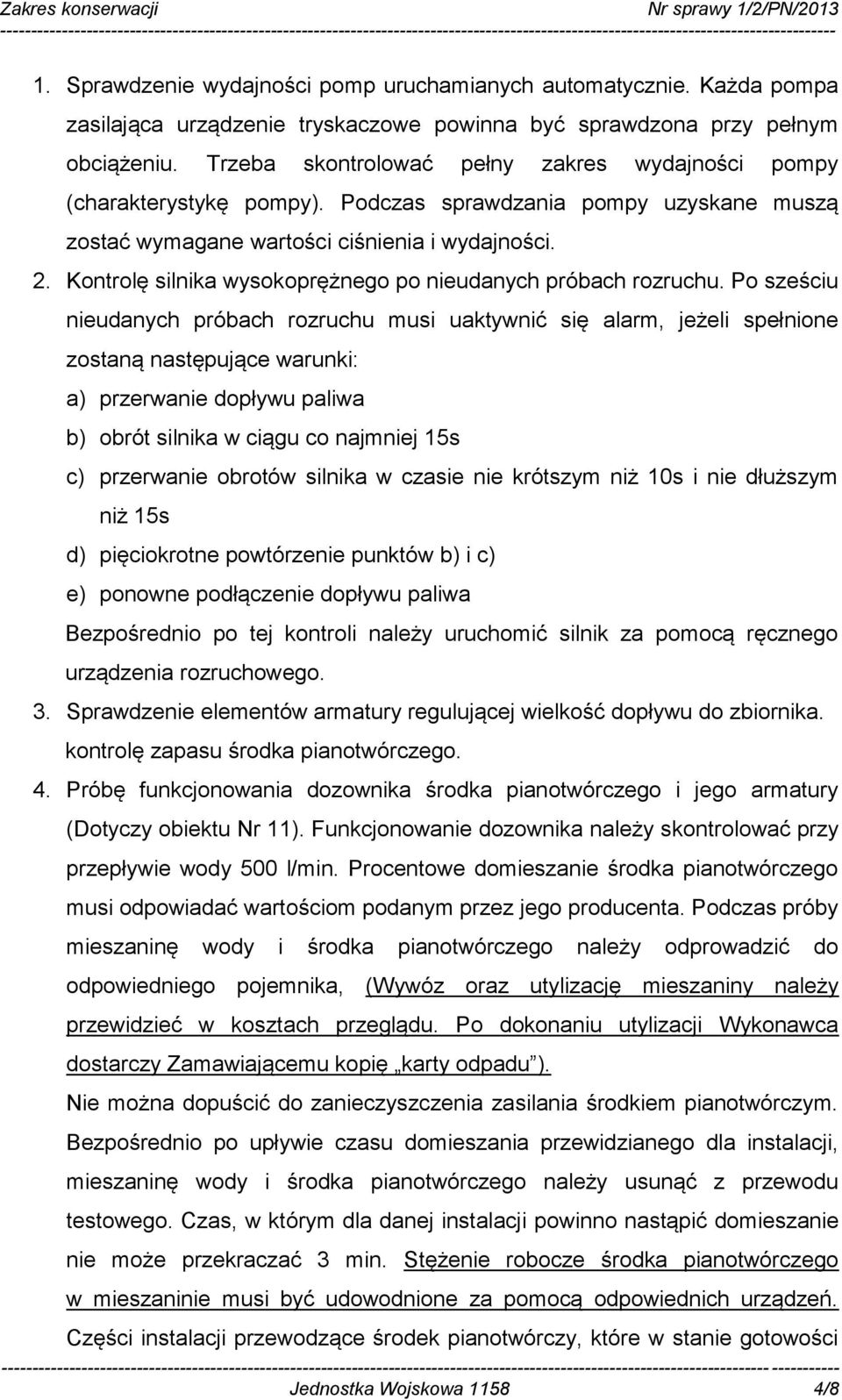 Zakres konserwacji Nr sprawy 1/2/PN/2013

1. Sprawdzenie wydajności pomp uruchamianych automatycznie. Każda pompa zasilająca urządzenie tryskaczowe powinna być sprawdzona przy pełnym obciążeniu. Trzeba skontrolować pełny zakres wydajności pompy (charakterystykę pompy). Podczas sprawdzania pompy uzyskane muszą zostać wymagane wartości ciśnienia i wydajności.
2. Kontrolę silnika wysokoprężnego po nieudanych próbach rozruchu. Po sześciu nieudanych próbach rozruchu musi uaktywnić się alarm, jeżeli spełnione zostaną następujące warunki:
a) przerwanie dopływu paliwa
b) obrót silnika w ciągu co najmniej 15s
c) przerwanie obrotów silnika w czasie nie krótszym niż 10s i nie dłuższym niż 15s
d) pięciokrotne powtórzenie punktów b) i c)
e) ponowne podłączenie dopływu paliwa
Bezpośrednio po tej kontroli należy uruchomić silnik za pomocą ręcznego urządzenia rozruchowego.
3. Sprawdzenie elementów armatury regulującej wielkość dopływu do zbiornika. kontrolę zapasu środka pianotwórczego.
4. Próbę funkcjonowania dozownika środka pianotwórczego i jego armatury (Dotyczy obiektu Nr 11). Funkcjonowanie dozownika należy skontrolować przy przepływie wody 500 l/min. Procentowe domieszanie środka pianotwórczego musi odpowiadać wartościom podanym przez jego producenta. Podczas próby mieszaninę wody i środka pianotwórczego należy odprowadzić do odpowiedniego pojemnika, (Wywóz oraz utylizację mieszaniny należy przewidzieć w kosztach przeglądu. Po dokonaniu utylizacji Wykonawca dostarczy Zamawiającemu kopię „karty odpadu”).
Nie można dopuścić do zanieczyszczenia zasilania środkiem pianotwórczym. Bezpośrednio po upływie czasu domieszania przewidzianego dla instalacji, mieszaninę wody i środka pianotwórczego należy usunąć z przewodu testowego. Czas, w którym dla danej instalacji powinno nastąpić domieszanie nie może przekraczać 3 min. Stężenie robocze środka pianotwórczego w mieszaninie musi być udowodnione za pomocą odpowiednich urządzeń.
Części instalacji przewodzące środek pianotwórczy, które w stanie gotowości

Jednostka Wojskowa 1158 4/8